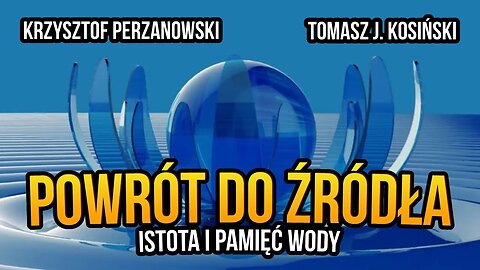 KRZYSZTOF PERZANOWSKI

TOMASZ J. KOSIŃSKI

POWRÓT DO ŹRÓDŁA

ISTOTA I PAMIĘĆ WODY